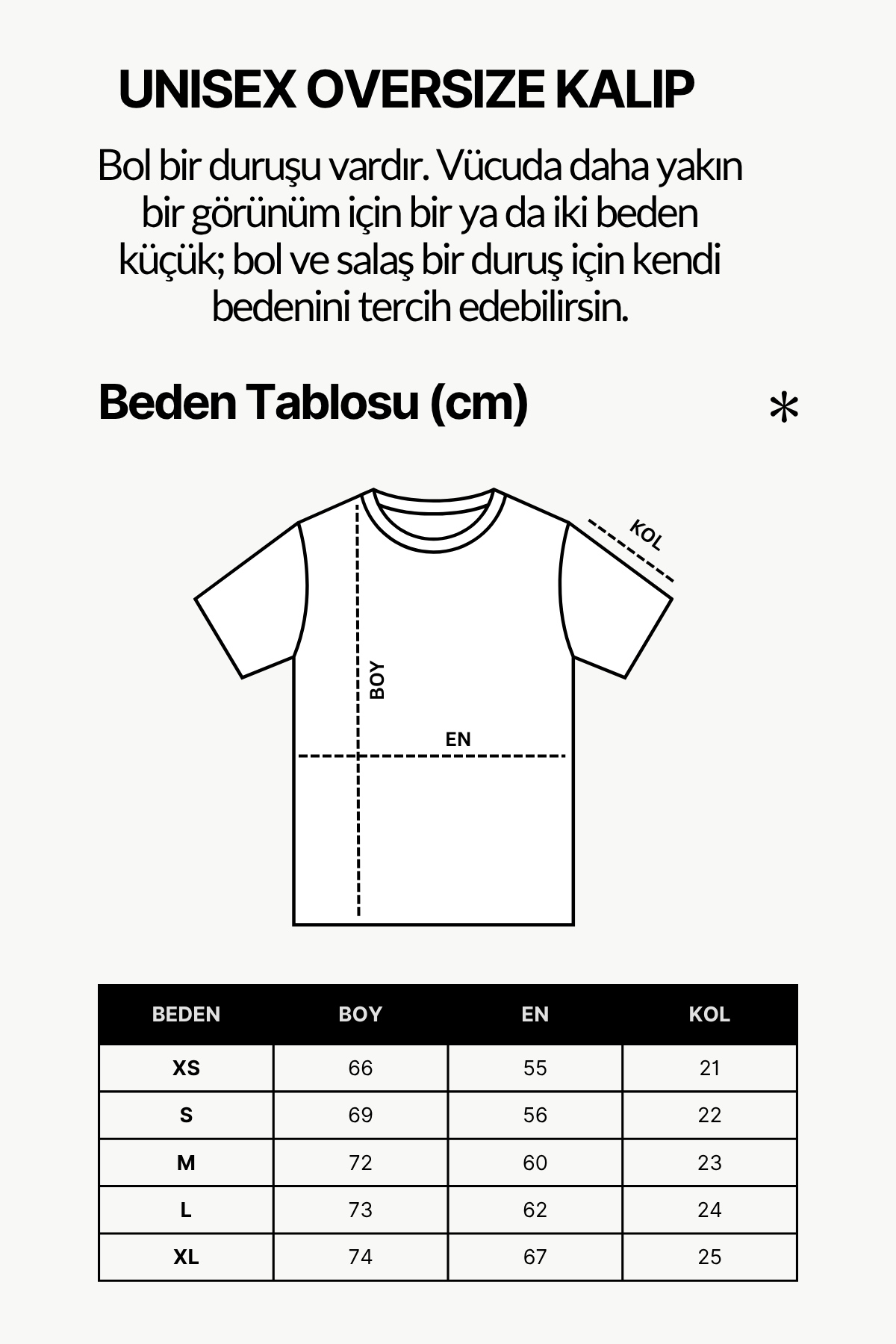 UNISEX OVERSIZE KALIP

Bol bir duruşu vardır. Vücuda daha yakın bir görünüm için bir ya da iki beden küçük; bol ve salaş bir duruş için kendi bedenini tercih edebilirsin.

Beden Tablosu (cm)

*

KOL

BOY

EN

| BEDEN | BOY | EN | KOL |
|---|---|---|---|
| XS | 66 | 55 | 21 |
| S | 69 | 56 | 22 |
| M | 72 | 60 | 23 |
| L | 73 | 62 | 24 |
| XL | 74 | 67 | 25 |